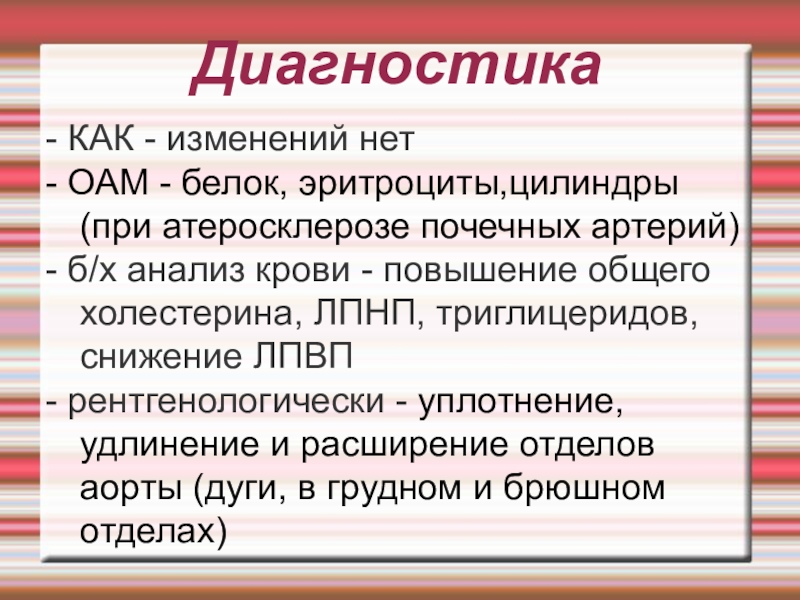 Диагностика

- КАК - изменений нет
- ОАМ - белок, эритроциты,цилиндры (при атеросклерозе почечных артерий)
- б/х анализ крови - повышение общего холестерина, ЛПНП, триглицеридов, снижение ЛПВП
- рентгенологически - уплотнение, удлинение и расширение отделов аорты (дуги, в грудном и брюшном отделах)